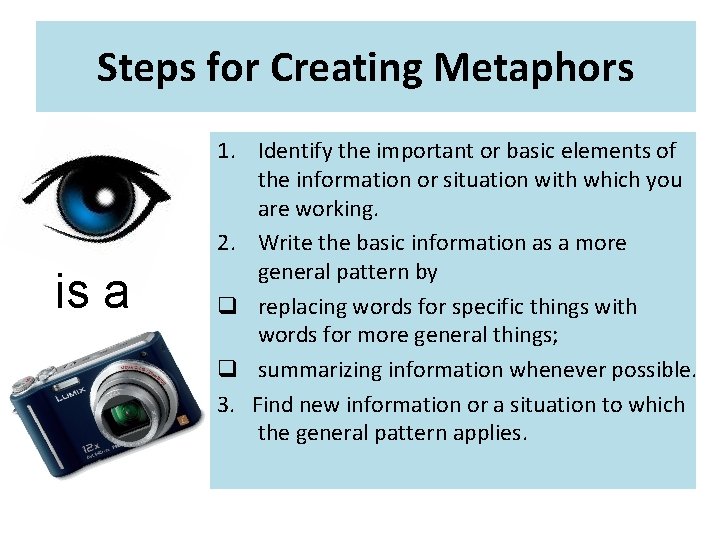 Steps for Creating Metaphors

is a

LUMIX

12x

1. Identify the important or basic elements of the information or situation with which you are working.

2. Write the basic information as a more general pattern by

❑ replacing words for specific things with words for more general things;

❑ summarizing information whenever possible.

3. Find new information or a situation to which the general pattern applies.